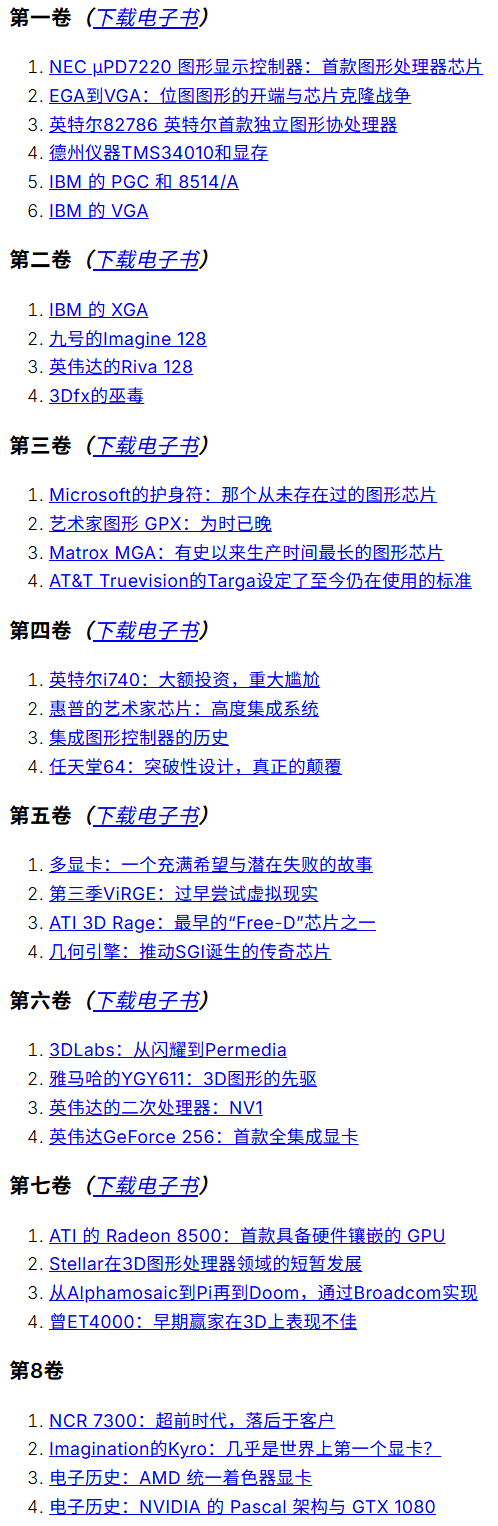 第一卷（下载电子书）

1. NEC μPD7220 图形显示控制器：首款图形处理器芯片
2. EGA到VGA：位图图形的开端与芯片克隆战争
3. 英特尔82786 英特尔首款独立图形协处理器
4. 德州仪器TMS34010和显存
5. IBM 的 PGC 和 8514/A
6. IBM 的 VGA

第二卷（下载电子书）

1. IBM 的 XGA
2. 九号的Imagine 128
3. 英伟达的Riva 128
4. 3Dfx的巫毒

第三卷（下载电子书）

1. Microsoft的护身符：那个从未存在过的图形芯片
2. 艺术家图形 GPX：为时已晚
3. Matrox MGA：有史以来生产时间最长的图形芯片
4. AT&T Truevision的Targa设定了至今仍在使用的标准

第四卷（下载电子书）

1. 英特尔i740：大额投资，重大尴尬
2. 惠普的艺术家芯片：高度集成系统
3. 集成图形控制器的历史
4. 任天堂64：突破性设计，真正的颠覆

第五卷（下载电子书）

1. 多显卡：一个充满希望与潜在失败的故事
2. 第三季ViRGE：过早尝试虚拟现实
3. ATI 3D Rage：最早的“Free-D”芯片之一
4. 几何引擎：推动SGI诞生的传奇芯片

第六卷（下载电子书）

1. 3DLabs：从闪耀到Permedia
2. 雅马哈的YGY611：3D图形的先驱
3. 英伟达的二次处理器：NV1
4. 英伟达GeForce 256：首款全集成显卡

第七卷（下载电子书）

1. ATI 的 Radeon 8500：首款具备硬件镶嵌的 GPU
2. Stellar在3D图形处理器领域的短暂发展
3. 从Alphamosaic到Pi再到Doom，通过Broadcom实现
4. 曾ET4000：早期赢家在3D上表现不佳

第8卷

1. NCR 7300：超前时代，落后于客户
2. Imagination的Kyro：几乎是世界上第一个显卡？
3. 电子历史：AMD 统一着色器显卡
4. 电子历史：NVIDIA 的 Pascal 架构与 GTX 1080